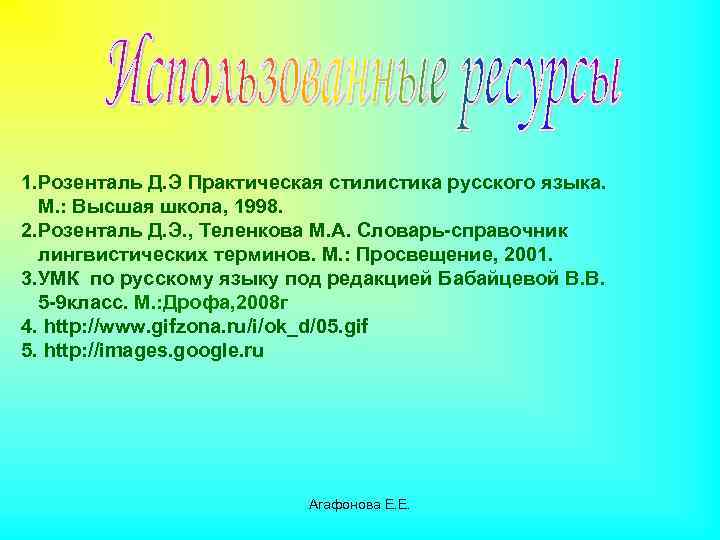 Использованные ресурсы

1.Розенталь Д.Э Практическая стилистика русского языка. М.: Высшая школа, 1998.
2.Розенталь Д.Э., Теленкова М.А. Словарь-справочник лингвистических терминов. М.: Просвещение, 2001.
3.УМК по русскому языку под редакцией Бабайцевой В.В. 5-9класс. М.:Дрофа,2008г
4. http://www.gifzona.ru/i/ok_d/05.gif
5. http://images.google.ru

Агафонова Е.Е.